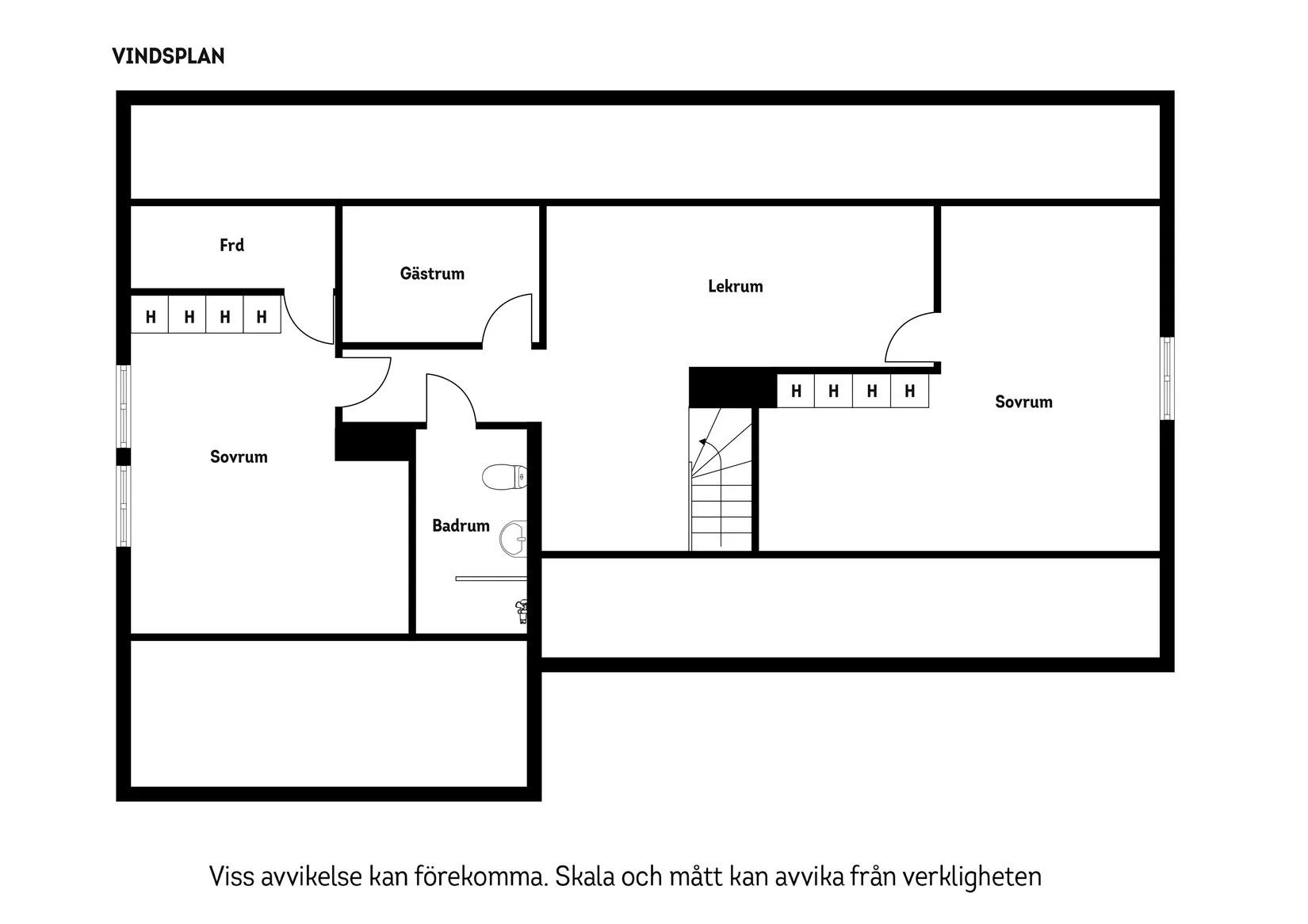 VINDSPLAN

Frd

Gästrum

Lekrum

H H H H

H H H H

Sovrum

Sovrum

Badrum

Viss avvikelse kan förekomma. Skala och mått kan avvika från verkligheten